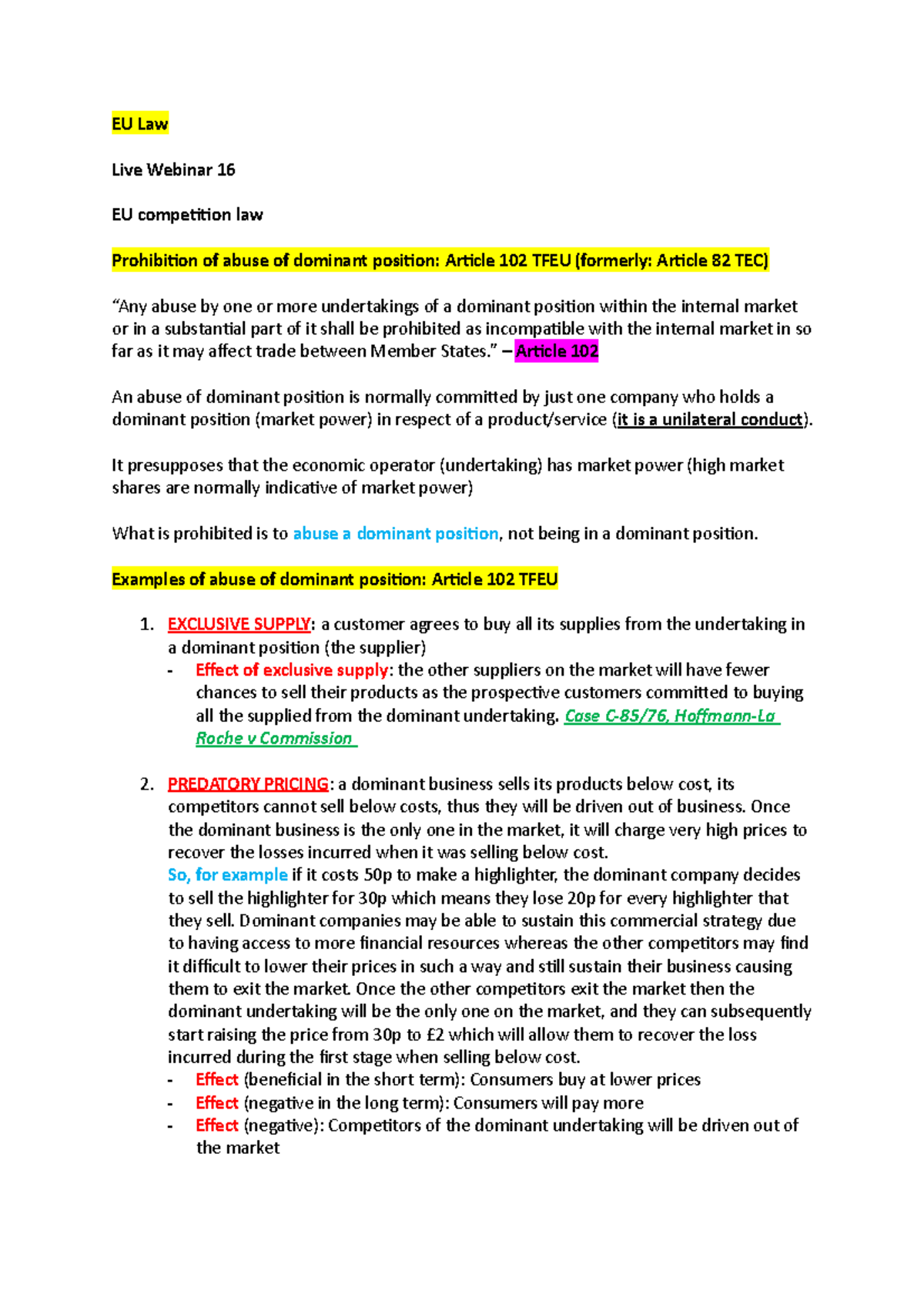 EU Law

Live Webinar 16

EU competition law

Prohibition of abuse of dominant position: Article 102 TFEU (formerly: Article 82 TEC)

“Any abuse by one or more undertakings of a dominant position within the internal market or in a substantial part of it shall be prohibited as incompatible with the internal market in so far as it may affect trade between Member States.” – Article 102

An abuse of dominant position is normally committed by just one company who holds a dominant position (market power) in respect of a product/service (it is a unilateral conduct).

It presupposes that the economic operator (undertaking) has market power (high market shares are normally indicative of market power)

What is prohibited is to abuse a dominant position, not being in a dominant position.

Examples of abuse of dominant position: Article 102 TFEU

1. EXCLUSIVE SUPPLY: a customer agrees to buy all its supplies from the undertaking in a dominant position (the supplier)
- Effect of exclusive supply: the other suppliers on the market will have fewer chances to sell their products as the prospective customers committed to buying all the supplied from the dominant undertaking. Case C-85/76, Hoffmann-La Roche v Commission

2. PREDATORY PRICING: a dominant business sells its products below cost, its competitors cannot sell below costs, thus they will be driven out of business. Once the dominant business is the only one in the market, it will charge very high prices to recover the losses incurred when it was selling below cost.
So, for example if it costs 50p to make a highlighter, the dominant company decides to sell the highlighter for 30p which means they lose 20p for every highlighter that they sell. Dominant companies may be able to sustain this commercial strategy due to having access to more financial resources whereas the other competitors may find it difficult to lower their prices in such a way and still sustain their business causing them to exit the market. Once the other competitors exit the market then the dominant undertaking will be the only one on the market, and they can subsequently start raising the price from 30p to £2 which will allow them to recover the loss incurred during the first stage when selling below cost.
- Effect (beneficial in the short term): Consumers buy at lower prices
- Effect (negative in the long term): Consumers will pay more
- Effect (negative): Competitors of the dominant undertaking will be driven out of the market